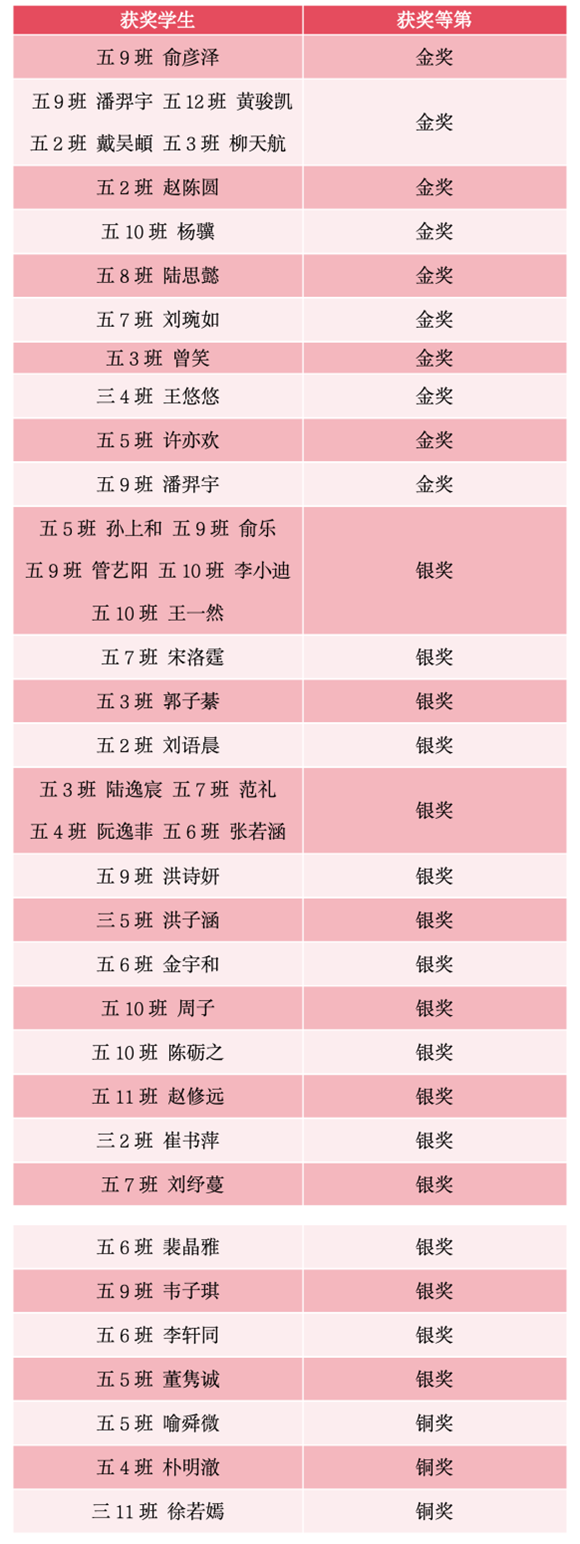 | 获奖学生 | 获奖等第 |
|---|---|
| 五9班 俞彦泽 | 金奖 |
| 五9班 潘羿宇 五12班 黄骏凯 五2班 戴吴頔 五3班 柳天航 | 金奖 |
| 五2班 赵陈圆 | 金奖 |
| 五10班 杨骥 | 金奖 |
| 五8班 陆思懿 | 金奖 |
| 五7班 刘琬如 | 金奖 |
| 五3班 曾笑 | 金奖 |
| 三4班 王悠悠 | 金奖 |
| 五5班 许亦欢 | 金奖 |
| 五9班 潘羿宇 | 金奖 |
| 五5班 孙上和 五9班 俞乐 五9班 管艺阳 五10班 李小迪 五10班 王一然 | 银奖 |
| 五7班 宋洛霆 | 银奖 |
| 五3班 郭子綦 | 银奖 |
| 五2班 刘语晨 | 银奖 |
| 五3班 陆逸宸 五7班 范礼 五4班 阮逸菲 五6班 张若涵 | 银奖 |
| 五9班 洪诗妍 | 银奖 |
| 三5班 洪子涵 | 银奖 |
| 五6班 金宇和 | 银奖 |
| 五10班 周子 | 银奖 |
| 五10班 陈砺之 | 银奖 |
| 五11班 赵修远 | 银奖 |
| 三2班 崔书萍 | 银奖 |
| 五7班 刘纾蔓 | 银奖 |
| 五6班 裴晶雅 | 银奖 |
| 五9班 韦子琪 | 银奖 |
| 五6班 李轩同 | 银奖 |
| 五5班 董隽诚 | 银奖 |
| 五5班 喻舜微 | 铜奖 |
| 五4班 朴明澈 | 铜奖 |
| 三11班 徐若嫣 | 铜奖 |